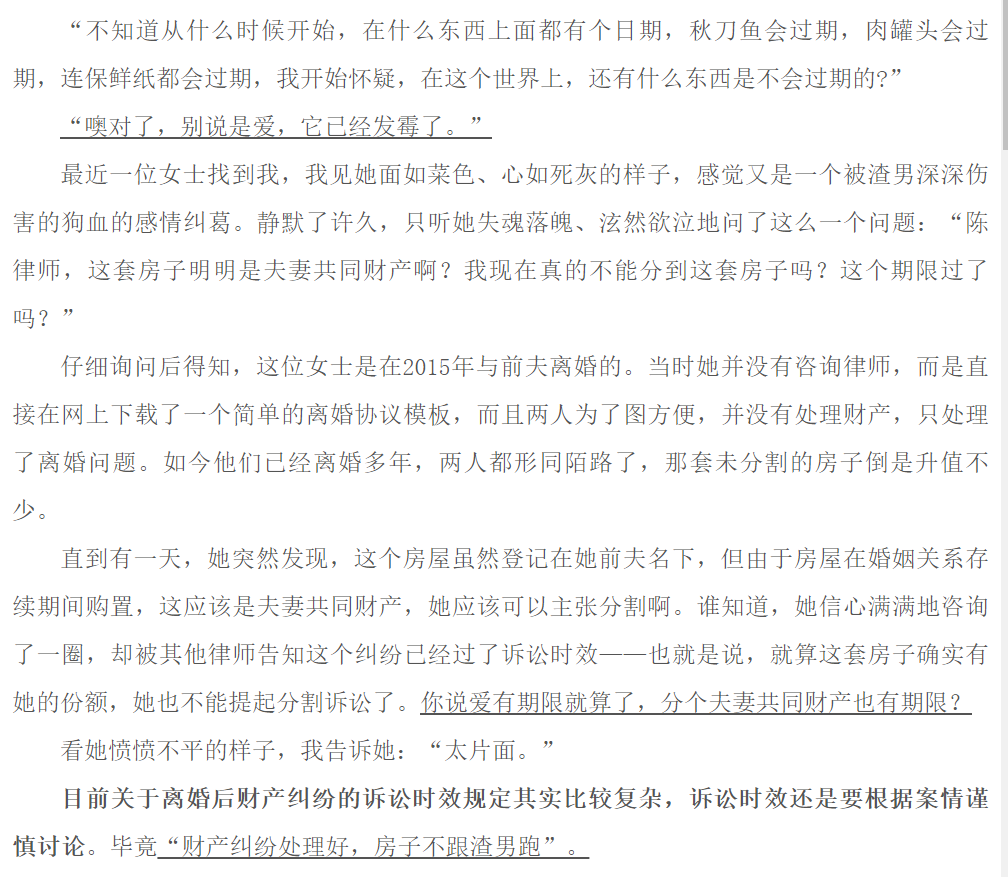 “不知道从什么时候开始，在什么东西上面都有个日期，秋刀鱼会过期，肉罐头会过期，连保鲜纸都会过期，我开始怀疑，在这个世界上，还有什么东西是不会过期的?”

“噢对了，别说是爱，它已经发霉了。”

最近一位女士找到我，我见她面如菜色、心如死灰的样子，感觉又是一个被渣男深深伤害的狗血的感情纠葛。静默了许久，只听她失魂落魄、泫然欲泣地问了这么一个问题：“陈律师，这套房子明明是夫妻共同财产啊？我现在真的不能分到这套房子吗？这个期限过了吗？”

仔细询问后得知，这位女士是在2015年与前夫离婚的。当时她并没有咨询律师，而是直接在网上下载了一个简单的离婚协议模板，而且两人为了图方便，并没有处理财产，只处理了离婚问题。如今他们已经离婚多年，两人都形同陌路了，那套未分割的房子倒是升值不少。

直到有一天，她突然发现，这个房屋虽然登记在她前夫名下，但由于房屋在婚姻关系存续期间购置，这应该是夫妻共同财产，她应该可以主张分割啊。谁知道，她信心满满地咨询了一圈，却被其他律师告知这个纠纷已经过了诉讼时效——也就是说，就算这套房子确实有她的份额，她也不能提起分割诉讼了。你说爱有期限就算了，分个夫妻共同财产也有期限？

看她愤愤不平的样子，我告诉她：“太片面。”

目前关于离婚后财产纠纷的诉讼时效规定其实比较复杂，诉讼时效还是要根据案情谨慎讨论。毕竟“财产纠纷处理好，房子不跟渣男跑”。